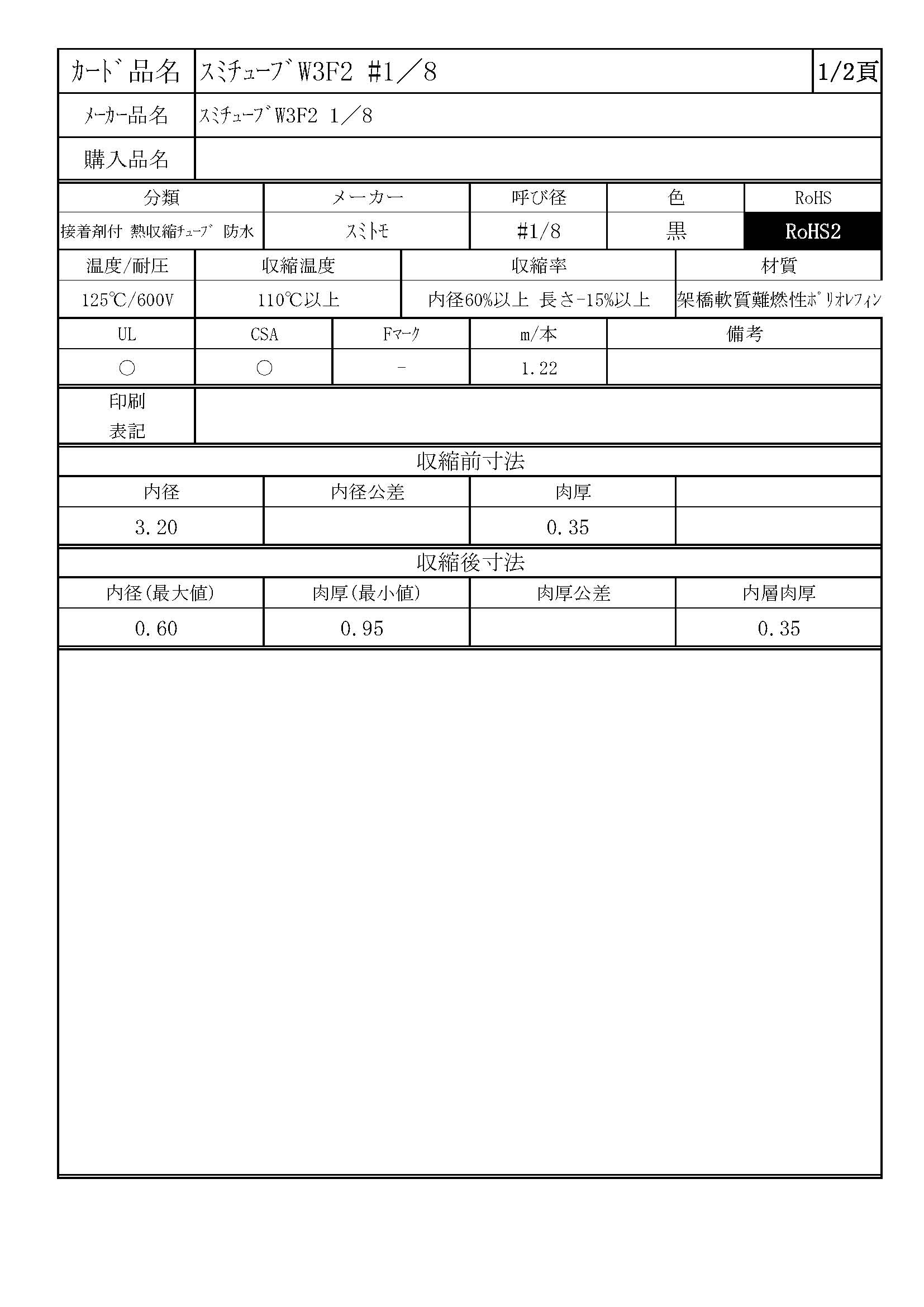 カード品名 スミチューブW3F2 #1/8 1/2頁

メーカー品名 スミチューブW3F2 1/8

購入品名

| 分類 | メーカー | 呼び径 | 色 | RoHS |
|---|---|---|---|---|
| 接着剤付 熱収縮チューブ 防水 | スミトモ | #1/8 | 黒 | RoHS2 |

| 温度/耐圧 | 収縮温度 | 収縮率 | 材質 |
|---|---|---|---|
| 125℃/600V | 110℃以上 | 内径60%以上 長さ-15%以上 | 架橋軟質難燃性ポリオレフィン |

| UL | CSA | Fマーク | m/本 | 備考 |
|---|---|---|---|---|
| ○ | ○ | - | 1.22 | |

印刷
表記

収縮前寸法

| 内径 | 内径公差 | 肉厚 | |
|---|---|---|---|
| 3.20 | | 0.35 | |

収縮後寸法

| 内径(最大値) | 肉厚(最小値) | 肉厚公差 | 内層肉厚 |
|---|---|---|---|
| 0.60 | 0.95 | | 0.35 |